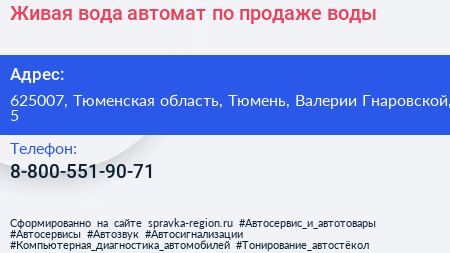 Живая вода автомат по продаже воды

Адрес:

625007, Тюменская область, Тюмень, Валерии Гнаровской, 5

Телефон:

8-800-551-90-71

Сформированно на сайте spravka-region.ru #Автосервис_и_автотовары #Автосервисы #Автозвук #Автосигнализации #Компьютерная_диагностика_автомобилей #Тонирование_автостёкол